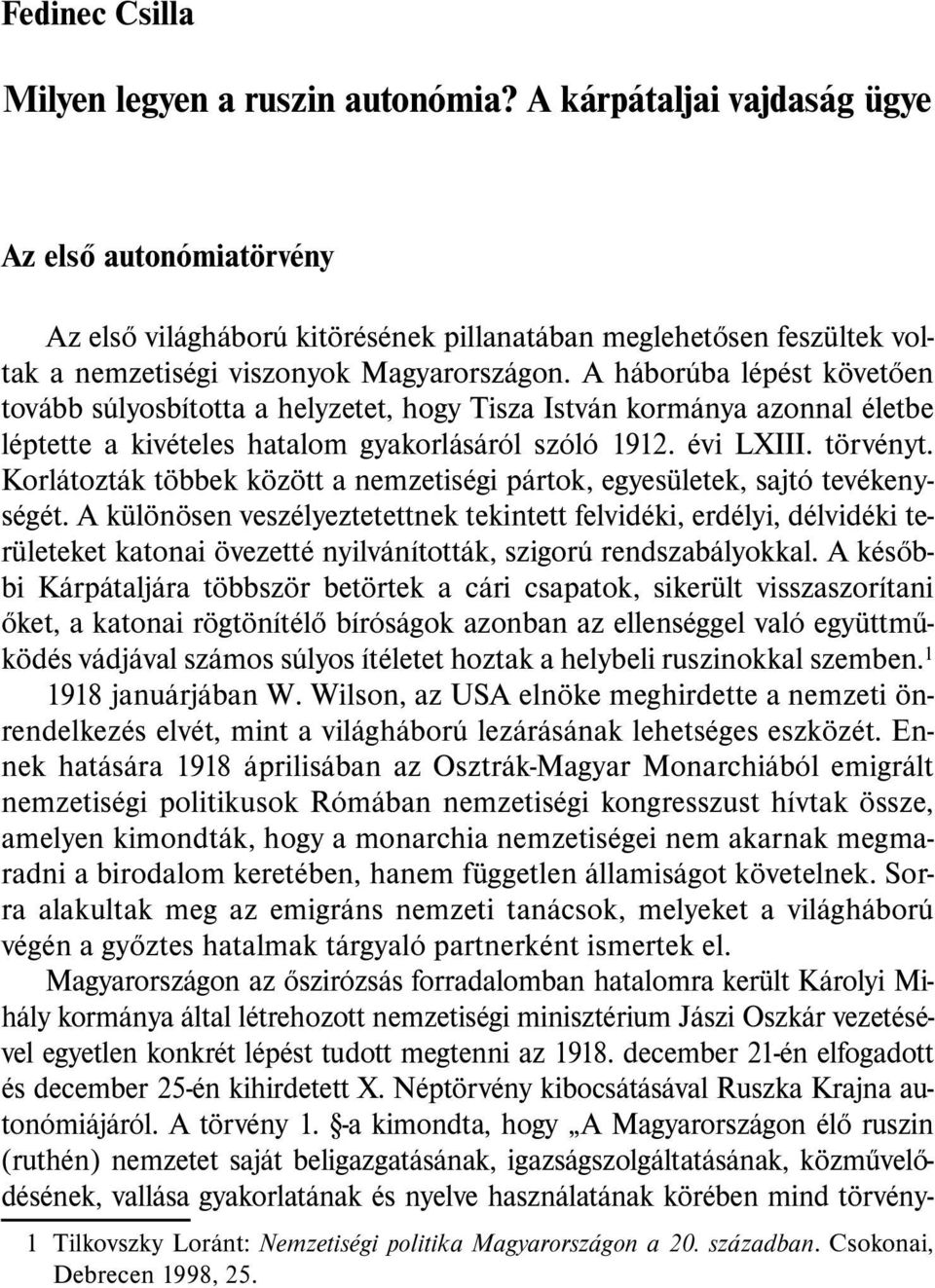 Fedinec Csilla

Milyen legyen a ruszin autonómia? A kárpátaljai vajdaság ügye

Az első autonómiatörvény

Az első világháború kitörésének pillanatában meglehetősen feszültek voltak a nemzetiségi viszonyok Magyarországon. A háborúba lépést követően tovább súlyosbította a helyzetet, hogy Tisza István kormánya azonnal életbe léptette a kivételes hatalom gyakorlásáról szóló 1912. évi LXIII. törvényt. Korlátozták többek között a nemzetiségi pártok, egyesületek, sajtó tevékenységét. A különösen veszélyeztetettnek tekintett felvidéki, erdélyi, délvidéki területeket katonai övezetté nyilvánították, szigorú rendszabályokkal. A későbbi Kárpátaljára többször betörtek a cári csapatok, sikerült visszaszorítani őket, a katonai rögtönítélő bíróságok azonban az ellenséggel való együttműködés vádjával számos súlyos ítéletet hoztak a helybeli ruszinokkal szemben.$^1$

1918 januárjában W. Wilson, az USA elnöke meghirdette a nemzeti önrendelkezés elvét, mint a világháború lezárásának lehetséges eszközét. Ennek hatására 1918 áprilisában az Osztrák-Magyar Monarchiából emigrált nemzetiségi politikusok Rómában nemzetiségi kongresszust hívtak össze, amelyen kimondták, hogy a monarchia nemzetiségei nem akarnak megmaradni a birodalom keretében, hanem független államiságot követelnek. Sorra alakultak meg az emigráns nemzeti tanácsok, melyeket a világháború végén a győztes hatalmak tárgyaló partnerként ismertek el.

Magyarországon az őszirózsás forradalomban hatalomra került Károlyi Mihály kormánya által létrehozott nemzetiségi minisztérium Jászi Oszkár vezetésével egyetlen konkrét lépést tudott megtenni az 1918. december 21-én elfogadott és december 25-én kihirdetett X. Néptörvény kibocsátásával Ruszka Krajna autonómiájáról. A törvény 1. §-a kimondta, hogy „A Magyarországon élő ruszin (ruthén) nemzetet saját beligazgatásának, igazságszolgáltatásának, közművelődésének, vallása gyakorlatának és nyelve használatának körében mind törvény-

1 Tilkovszky Loránt: Nemzetiségi politika Magyarországon a 20. században. Csokonai, Debrecen 1998, 25.